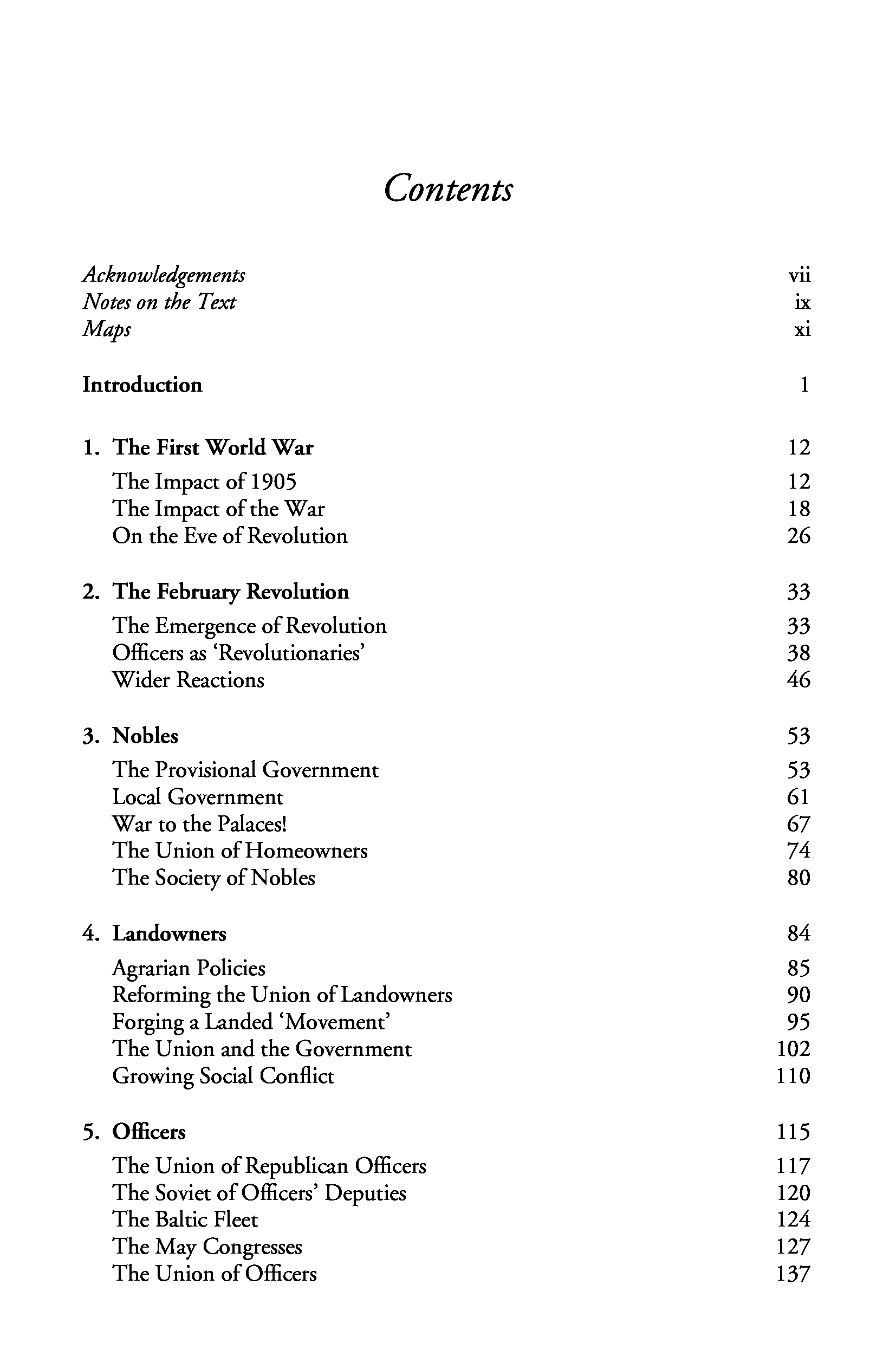 Contents

Acknowledgements vii
Notes on the Text ix
Maps xi

Introduction 1

1. The First World War 12
The Impact of 1905 12
The Impact of the War 18
On the Eve of Revolution 26

2. The February Revolution 33
The Emergence of Revolution 33
Officers as 'Revolutionaries' 38
Wider Reactions 46

3. Nobles 53
The Provisional Government 53
Local Government 61
War to the Palaces! 67
The Union of Homeowners 74
The Society of Nobles 80

4. Landowners 84
Agrarian Policies 85
Reforming the Union of Landowners 90
Forging a Landed 'Movement' 95
The Union and the Government 102
Growing Social Conflict 110

5. Officers 115
The Union of Republican Officers 117
The Soviet of Officers' Deputies 120
The Baltic Fleet 124
The May Congresses 127
The Union of Officers 137